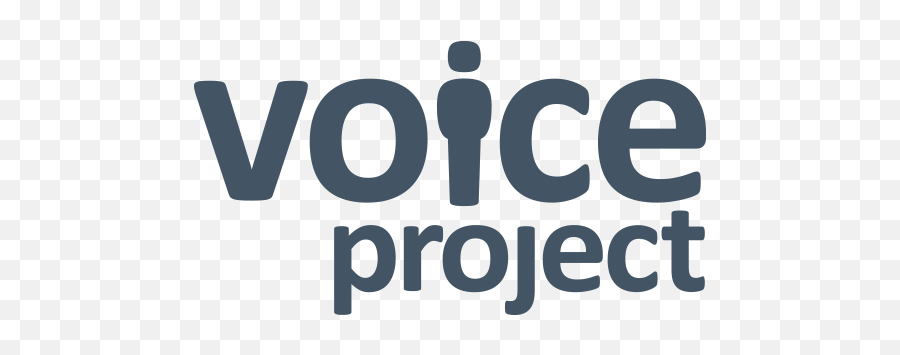 voice
project